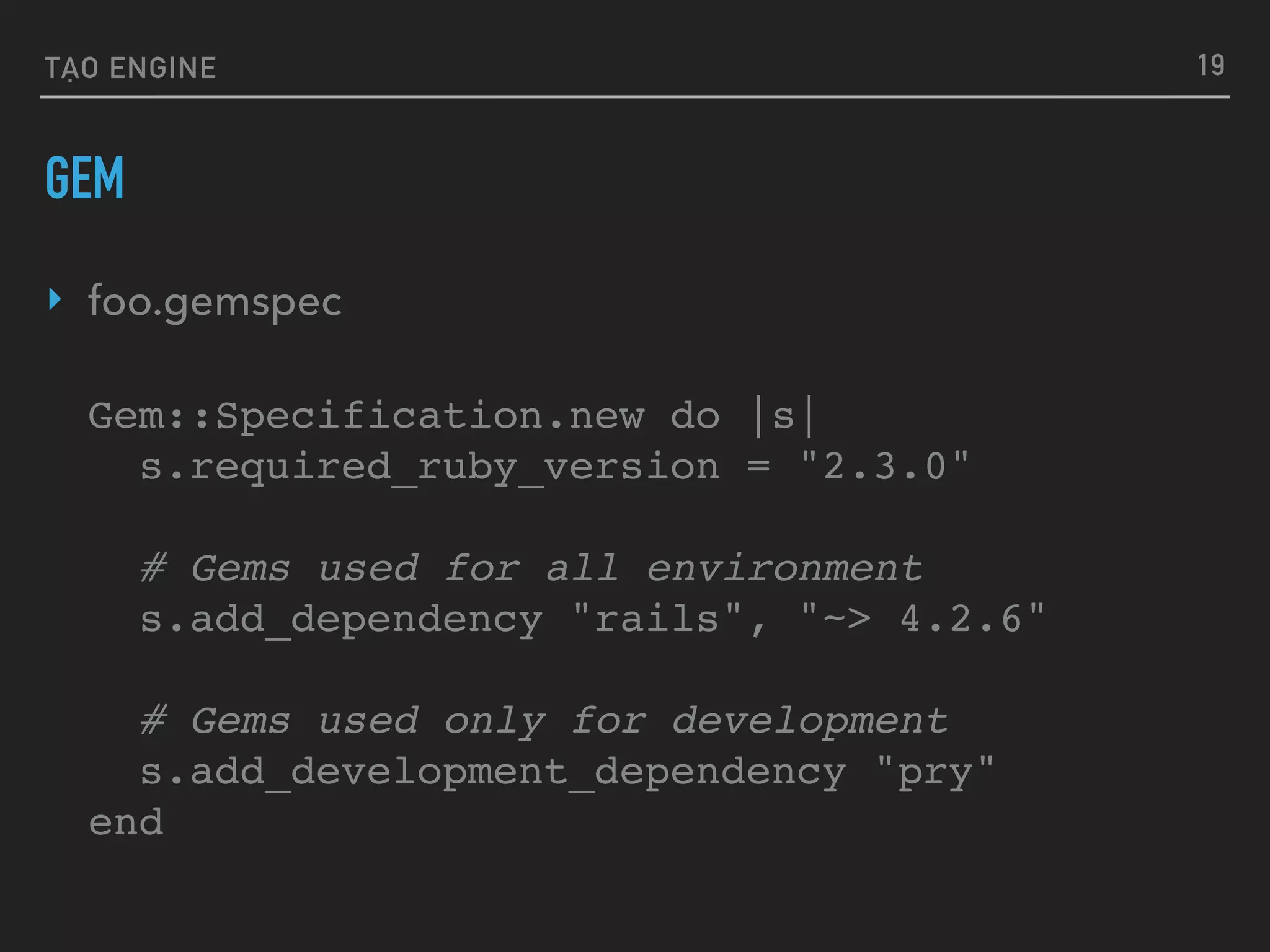 TẠO ENGINE 19

GEM

foo.gemspec

Gem::Specification.new do |s|
  s.required_ruby_version = "2.3.0"

  # Gems used for all environment
  s.add_dependency "rails", "~> 4.2.6"

  # Gems used only for development
  s.add_development_dependency "pry"
end